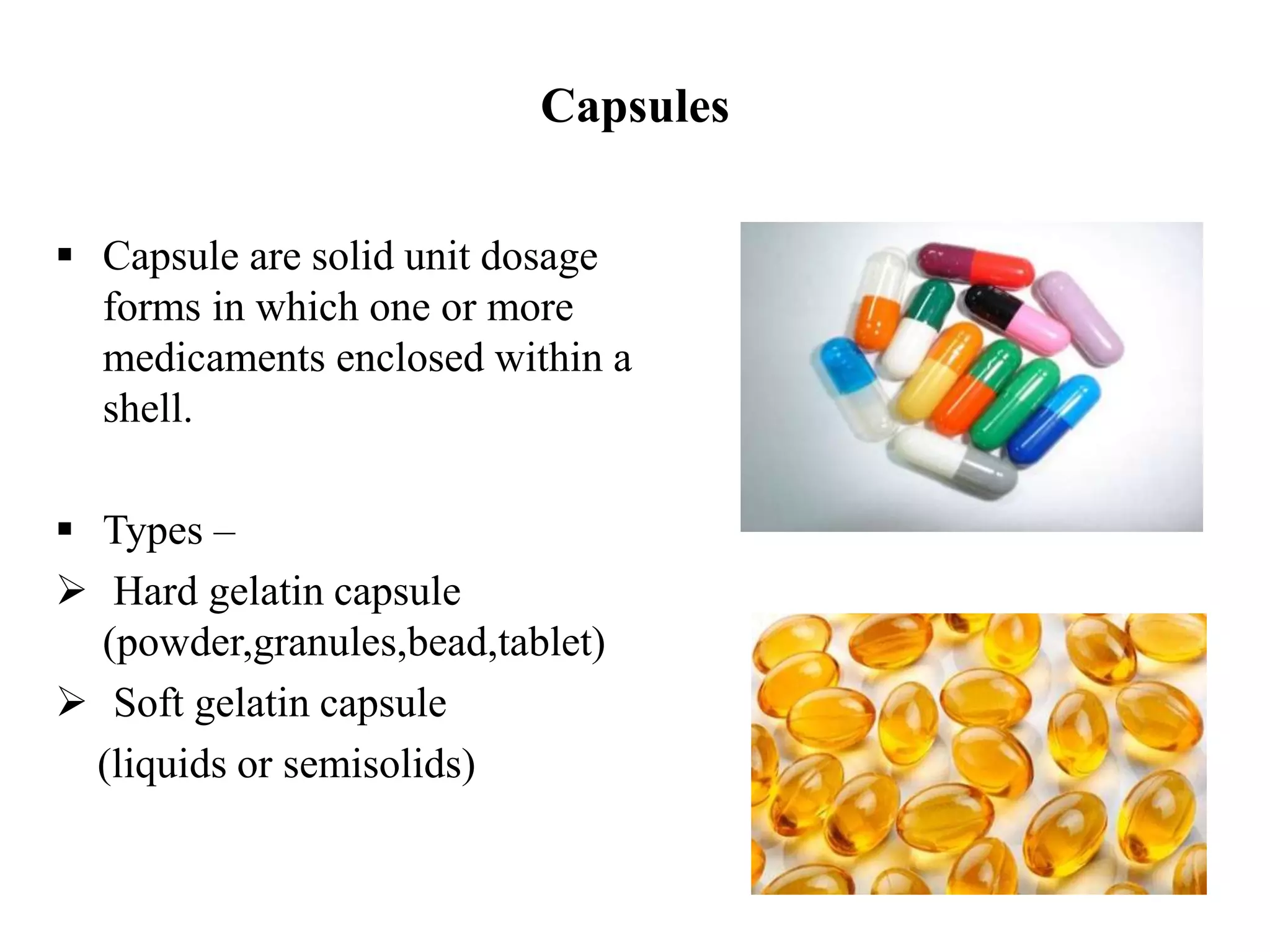 Capsules

▪ Capsule are solid unit dosage forms in which one or more medicaments enclosed within a shell.

▪ Types –
➢ Hard gelatin capsule (powder,granules,bead,tablet)
➢ Soft gelatin capsule (liquids or semisolids)